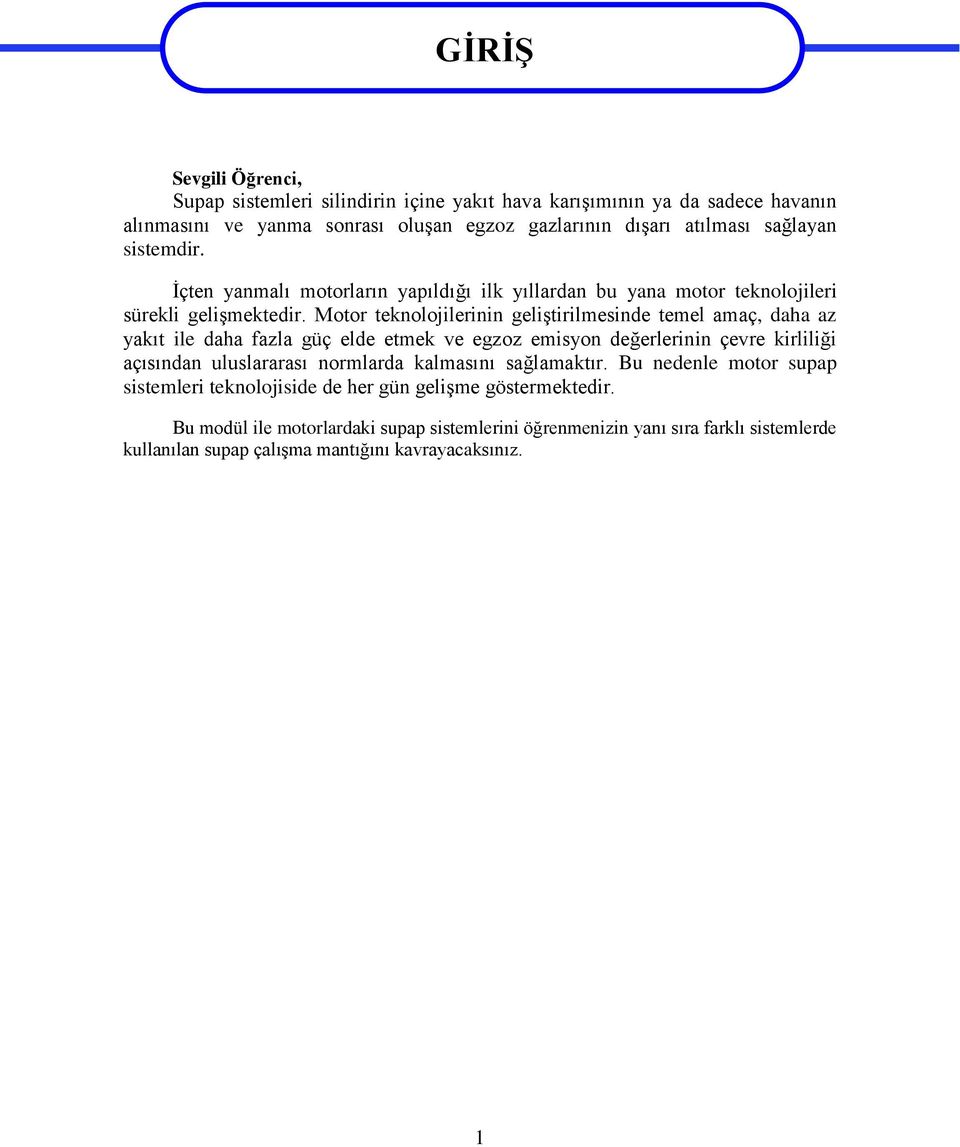 GİRİŞ

Sevgili Öğrenci,
Supap sistemleri silindirin içine yakıt hava karışımının ya da sadece havanın alınmasını ve yanma sonrası oluşan egzoz gazlarının dışarı atılması sağlayan sistemdir.

İçten yanmalı motorların yapıldığı ilk yıllardan bu yana motor teknolojileri sürekli gelişmektedir. Motor teknolojilerinin geliştirilmesinde temel amaç, daha az yakıt ile daha fazla güç elde etmek ve egzoz emisyon değerlerinin çevre kirliliği açısından uluslararası normlarda kalmasını sağlamaktır. Bu nedenle motor supap sistemleri teknolojiside de her gün gelişme göstermektedir.

Bu modül ile motorlardaki supap sistemlerini öğrenmenizin yanı sıra farklı sistemlerde kullanılan supap çalışma mantığını kavrayacaksınız.

1